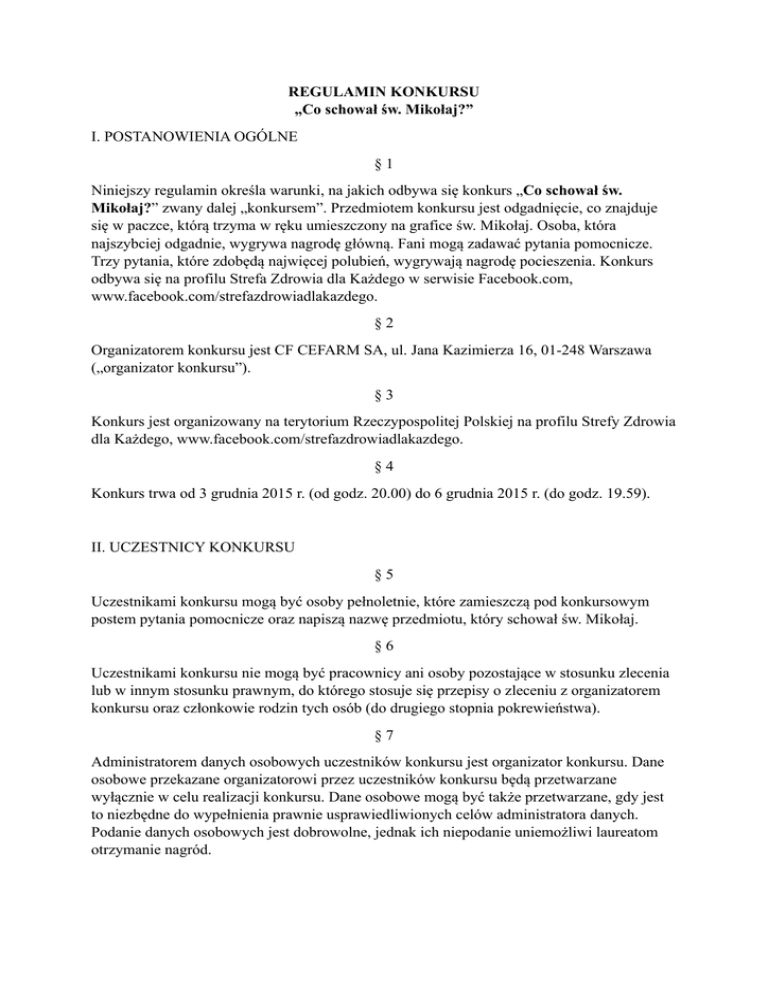 REGULAMIN KONKURSU
„Co schował św. Mikołaj?”

I. POSTANOWIENIA OGÓLNE

§ 1

Niniejszy regulamin określa warunki, na jakich odbywa się konkurs „Co schował św. Mikołaj?” zwany dalej „konkursem”. Przedmiotem konkursu jest odgadnięcie, co znajduje się w paczce, którą trzyma w ręku umieszczony na grafice św. Mikołaj. Osoba, która najszybciej odgadnie, wygrywa nagrodę główną. Fani mogą zadawać pytania pomocnicze. Trzy pytania, które zdobędą najwięcej polubień, wygrywają nagrodę pocieszenia. Konkurs odbywa się na profilu Strefa Zdrowia dla Każdego w serwisie Facebook.com, www.facebook.com/strefazdrowiadlakazdego.

§ 2

Organizatorem konkursu jest CF CEFARM SA, ul. Jana Kazimierza 16, 01-248 Warszawa („organizator konkursu”).

§ 3

Konkurs jest organizowany na terytorium Rzeczypospolitej Polskiej na profilu Strefy Zdrowia dla Każdego, www.facebook.com/strefazdrowiadlakazdego.

§ 4

Konkurs trwa od 3 grudnia 2015 r. (od godz. 20.00) do 6 grudnia 2015 r. (do godz. 19.59).

II. UCZESTNICY KONKURSU

§ 5

Uczestnikami konkursu mogą być osoby pełnoletnie, które zamieszczą pod konkursowym postem pytania pomocnicze oraz napiszą nazwę przedmiotu, który schował św. Mikołaj.

§ 6

Uczestnikami konkursu nie mogą być pracownicy ani osoby pozostające w stosunku zlecenia lub w innym stosunku prawnym, do którego stosuje się przepisy o zleceniu z organizatorem konkursu oraz członkowie rodzin tych osób (do drugiego stopnia pokrewieństwa).

§ 7

Administratorem danych osobowych uczestników konkursu jest organizator konkursu. Dane osobowe przekazane organizatorowi przez uczestników konkursu będą przetwarzane wyłącznie w celu realizacji konkursu. Dane osobowe mogą być także przetwarzane, gdy jest to niezbędne do wypełnienia prawnie usprawiedliwionych celów administratora danych. Podanie danych osobowych jest dobrowolne, jednak ich niepodanie uniemożliwi laureatom otrzymanie nagród.